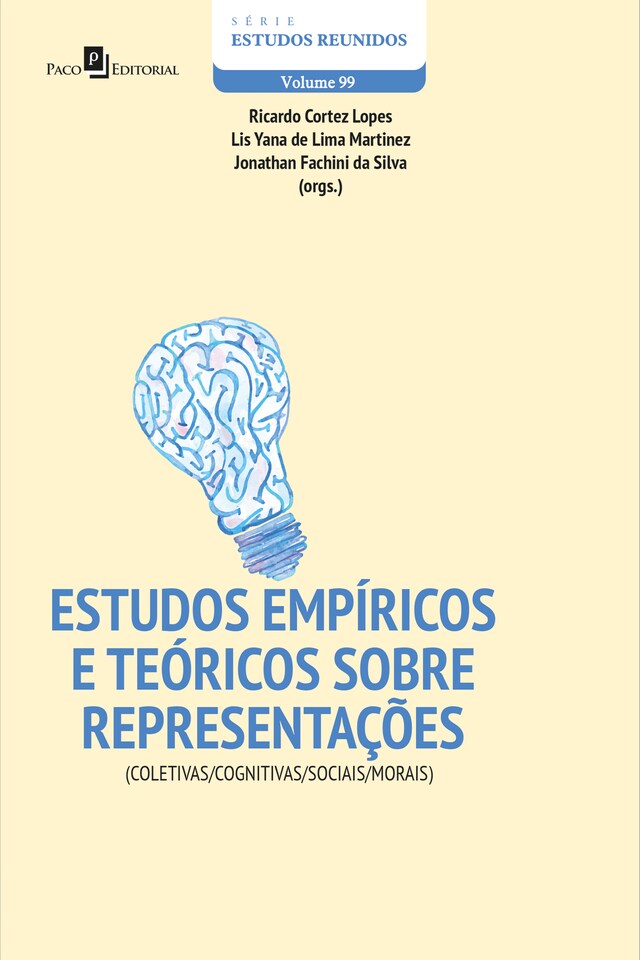 Paco P Editorial

SÉRIE
ESTUDOS REUNIDOS

Volume 99

Ricardo Cortez Lopes
Lis Yana de Lima Martinez
Jonathan Fachini da Silva
(orgs.)

ESTUDOS EMPÍRICOS E TEÓRICOS SOBRE REPRESENTAÇÕES

(COLETIVAS/COGNITIVAS/SOCIAIS/MORAIS)